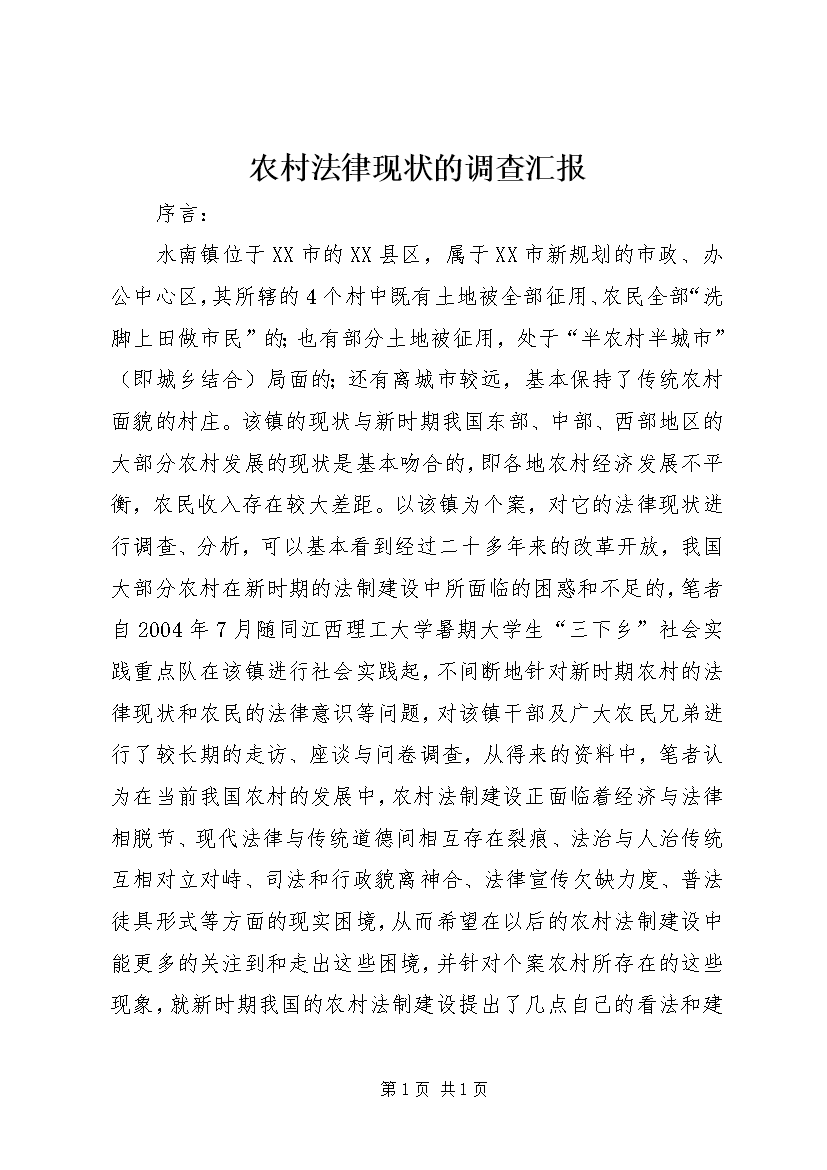 农村法律现状的调查汇报

序言：

水南镇位于XX市的XX县区，属于XX市新规划的市政、办公中心区，其所辖的4个村中既有土地被全部征用、农民全部“洗脚上田做市民”的;也有部分土地被征用，处于“半农村半城市”（即城乡结合）局面的;还有离城市较远，基本保持了传统农村面貌的村庄。该镇的现状与新时期我国东部、中部、西部地区的大部分农村发展的现状是基本吻合的，即各地农村经济发展不平衡，农民收入存在较大差距。以该镇为个案，对它的法律现状进行调查、分析，可以基本看到经过二十多年来的改革开放，我国大部分农村在新时期的法制建设中所面临的困惑和不足的，笔者自2004年7月随同江西理工大学暑期大学生“三下乡”社会实践重点队在该镇进行社会实践起，不间断地针对新时期农村的法律现状和农民的法律意识等问题，对该镇干部及广大农民兄弟进行了较长期的走访、座谈与问卷调查，从得来的资料中，笔者认为在当前我国农村的发展中，农村法制建设正面临着经济与法律相脱节、现代法律与传统道德间相互存在裂痕、法治与人治传统互相对立对峙、司法和行政貌离神合、法律宣传欠缺力度、普法徒具形式等方面的现实困境，从而希望在以后的农村法制建设中能更多的关注到和走出这些困境，并针对个案农村所存在的这些现象，就新时期我国的农村法制建设提出了几点自己的看法和建

第1页 共1页